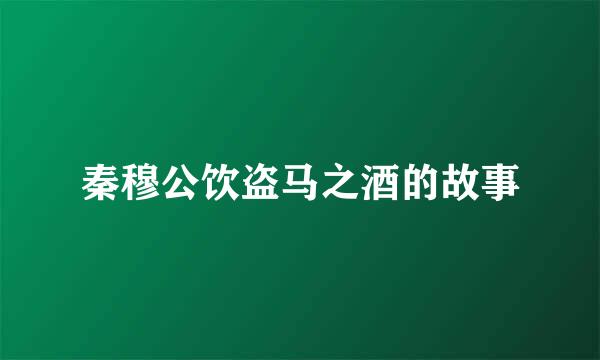 秦穆公饮盗马之酒的故事